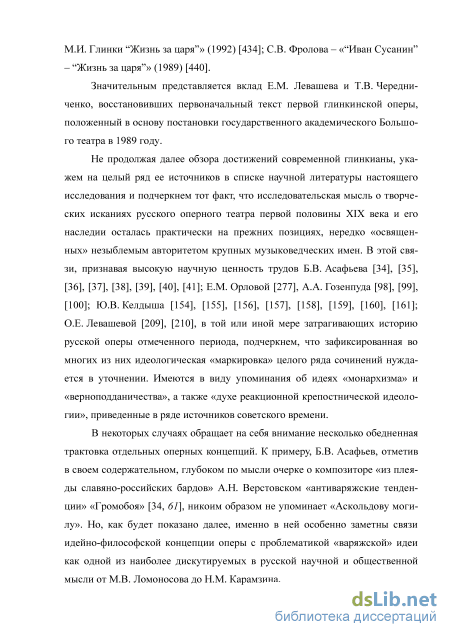 М.И. Глинки “Жизнь за царя”» (1992) [434]; С.В. Фролова – «“Иван Сусанин” – “Жизнь за царя”» (1989) [440].

Значительным представляется вклад Е.М. Левашева и Т.В. Чередниченко, восстановивших первоначальный текст первой глинкинской оперы, положенный в основу постановки государственного академического Большого театра в 1989 году.

Не продолжая далее обзора достижений современной глинкианы, укажем на целый ряд ее источников в списке научной литературы настоящего исследования и подчеркнем тот факт, что исследовательская мысль о творческих исканиях русского оперного театра первой половины XIX века и его наследии осталась практически на прежних позициях, нередко «освященных» незыблемым авторитетом крупных музыковедческих имен. В этой связи, признавая высокую научную ценность трудов Б.В. Асафьева [34], [35], [36], [37], [38], [39], [40], [41]; Е.М. Орловой [277], А.А. Гозенпуда [98], [99], [100]; Ю.В. Келдыша [154], [155], [156], [157], [158], [159], [160], [161]; О.Е. Левашевой [209], [210], в той или иной мере затрагивающих историю русской оперы отмеченного периода, подчеркнем, что зафиксированная во многих из них идеологическая «маркировка» целого ряда сочинений нуждается в уточнении. Имеются в виду упоминания об идеях «монархизма» и «верноподданичества», а также «духе реакционной крепостнической идеологии», приведенные в ряде источников советского времени.

В некоторых случаях обращает на себя внимание несколько обедненная трактовка отдельных оперных концепций. К примеру, Б.В. Асафьев, отметив в своем содержательном, глубоком по мысли очерке о композиторе «из плеяды славяно-российских бардов» А.Н. Верстовском «антиваряжские тенденции» «Громобоя» [34, 61], никоим образом не упоминает «Аскольдову могилу». Но, как будет показано далее, именно в ней особенно заметны связи идейно-философской концепции оперы с проблематикой «варяжской» идеи как одной из наиболее дискутируемых в русской научной и общественной мысли от М.В. Ломоносова до Н.М. Карамзина.

dsLib.net
библиотека диссертаций